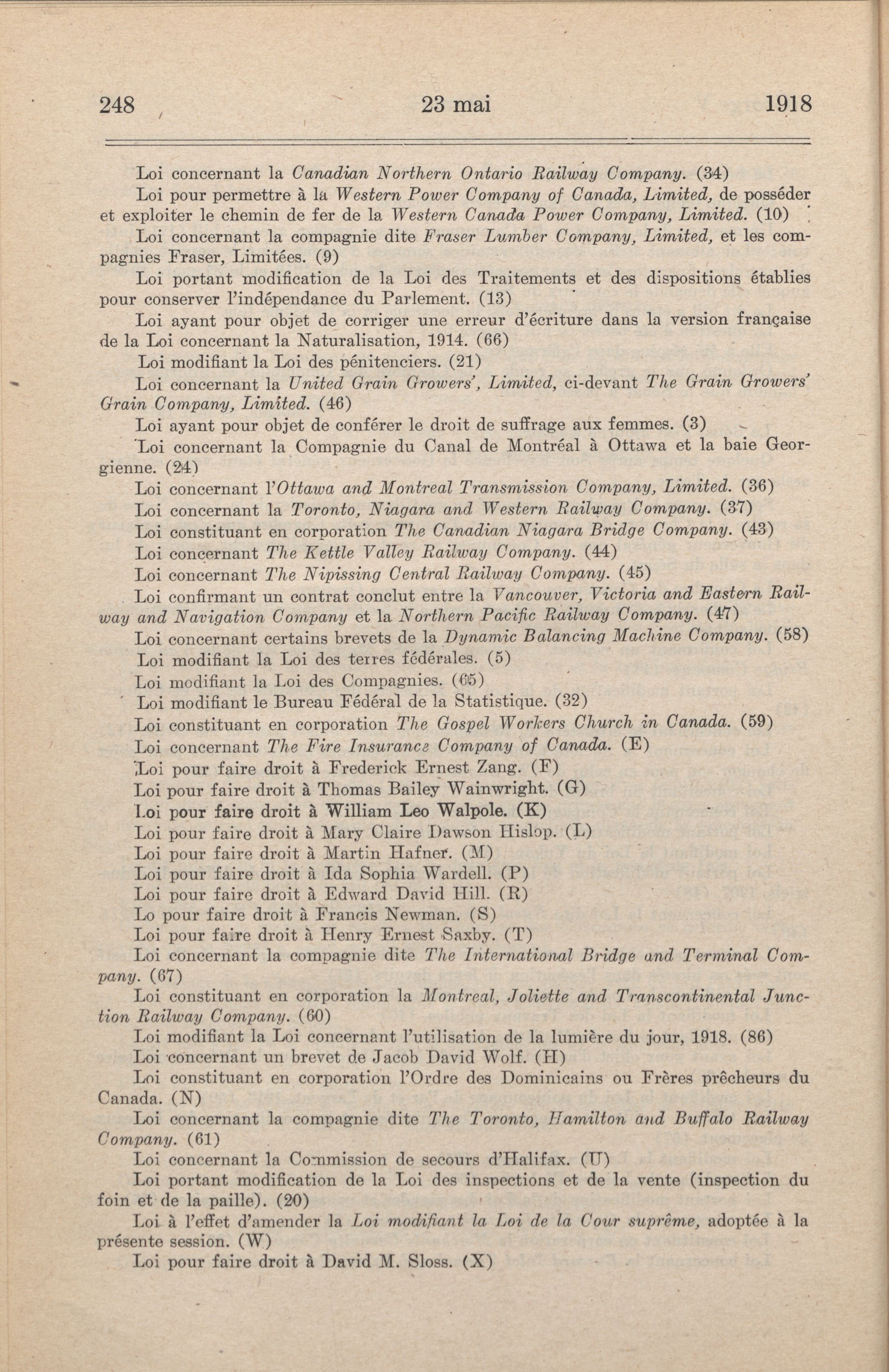 248 23 mai 1918

Loi concernant la Canadian Northern Ontario Railway Company. (34)

Loi pour permettre à la Western Power Company of Canada, Limited, de posséder et exploiter le chemin de fer de la Western Canada Power Company, Limited. (10)

Loi concernant la compagnie dite Fraser Lumber Company, Limited, et les compagnies Fraser, Limitées. (9)

Loi portant modification de la Loi des Traitements et des dispositions établies pour conserver l'indépendance du Parlement. (13)

Loi ayant pour objet de corriger une erreur d'écriture dans la version française de la Loi concernant la Naturalisation, 1914. (66)

Loi modifiant la Loi des pénitenciers. (21)

Loi concernant la United Grain Growers', Limited, ci-devant The Grain Growers' Grain Company, Limited. (46)

Loi ayant pour objet de conférer le droit de suffrage aux femmes. (3)

Loi concernant la Compagnie du Canal de Montréal à Ottawa et la baie Georgienne. (24)

Loi concernant l'Ottawa and Montreal Transmission Company, Limited. (36)

Loi concernant la Toronto, Niagara and Western Railway Company. (37)

Loi constituant en corporation The Canadian Niagara Bridge Company. (43)

Loi concernant The Kettle Valley Railway Company. (44)

Loi concernant The Nipissing Central Railway Company. (45)

Loi confirmant un contrat conclut entre la Vancouver, Victoria and Eastern Railway and Navigation Company et la Northern Pacific Railway Company. (47)

Loi concernant certains brevets de la Dynamic Balancing Machine Company. (58)

Loi modifiant la Loi des terres fédérales. (5)

Loi modifiant la Loi des Compagnies. (65)

Loi modifiant le Bureau Fédéral de la Statistique. (32)

Loi constituant en corporation The Gospel Workers Church in Canada. (59)

Loi concernant The Fire Insurance Company of Canada. (E)

Loi pour faire droit à Frederick Ernest Zang. (F)

Loi pour faire droit à Thomas Bailey Wainwright. (G)

Loi pour faire droit à William Leo Walpole. (K)

Loi pour faire droit à Mary Claire Dawson Hislop. (L)

Loi pour faire droit à Martin Hafner. (M)

Loi pour faire droit à Ida Sophia Wardell. (P)

Loi pour faire droit à Edward David Hill. (R)

Lo pour faire droit à Francis Newman. (S)

Loi pour faire droit à Henry Ernest Saxby. (T)

Loi concernant la compagnie dite The International Bridge and Terminal Company. (67)

Loi constituant en corporation la Montreal, Joliette and Transcontinental Junction Railway Company. (60)

Loi modifiant la Loi concernant l'utilisation de la lumière du jour, 1918. (86)

Loi concernant un brevet de Jacob David Wolf. (H)

Loi constituant en corporation l'Ordre des Dominicains ou Frères prêcheurs du Canada. (N)

Loi concernant la compagnie dite The Toronto, Hamilton and Buffalo Railway Company. (61)

Loi concernant la Commission de secours d'Halifax. (U)

Loi portant modification de la Loi des inspections et de la vente (inspection du foin et de la paille). (20)

Loi à l'effet d'amender la Loi modifiant la Loi de la Cour suprême, adoptée à la présente session. (W)

Loi pour faire droit à David M. Sloss. (X)